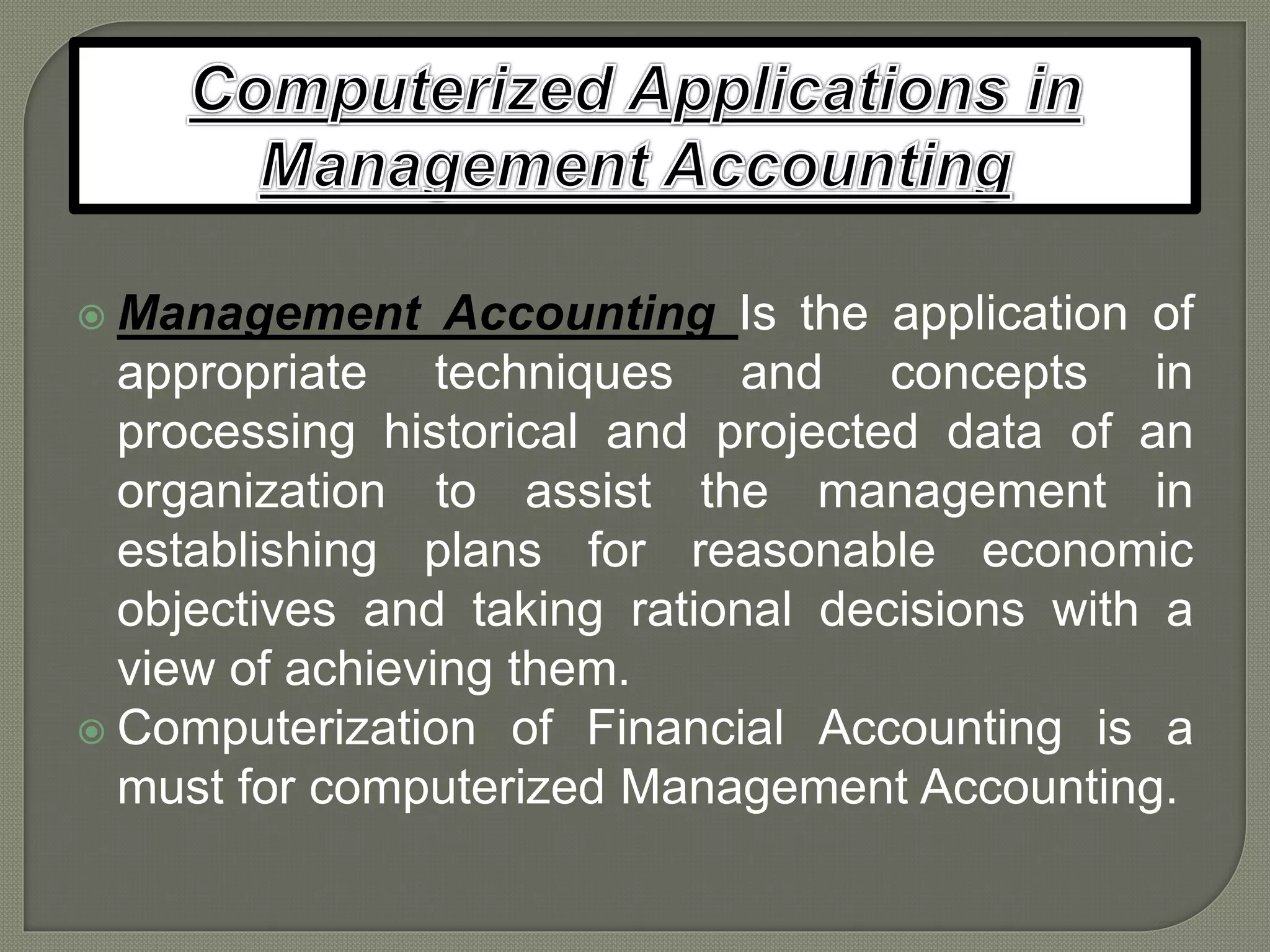 Computerized Applications in Management Accounting

Management Accounting Is the application of appropriate techniques and concepts in processing historical and projected data of an organization to assist the management in establishing plans for reasonable economic objectives and taking rational decisions with a view of achieving them.

Computerization of Financial Accounting is a must for computerized Management Accounting.